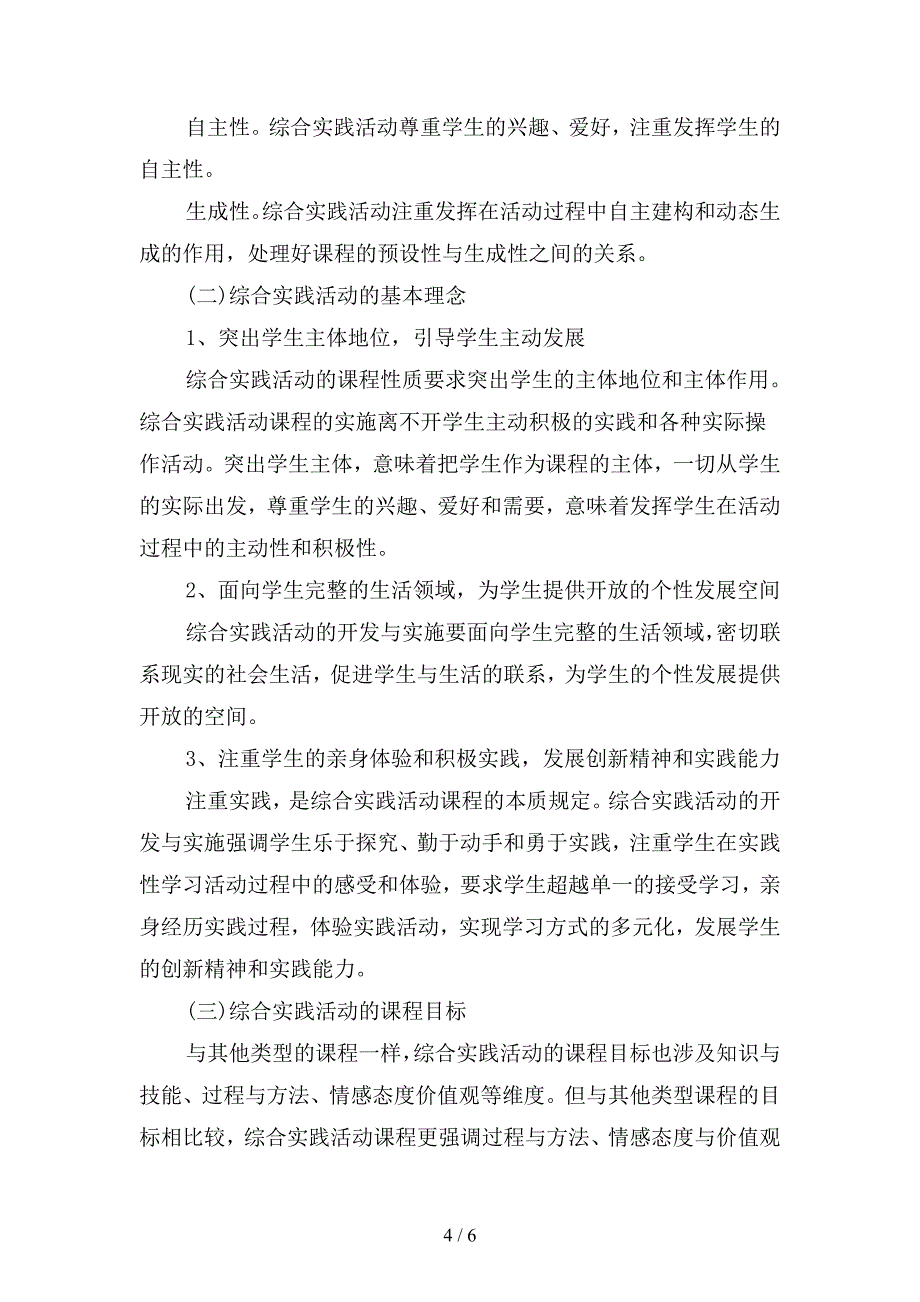 自主性。综合实践活动尊重学生的兴趣、爱好，注重发挥学生的自主性。

生成性。综合实践活动注重发挥在活动过程中自主建构和动态生成的作用，处理好课程的预设性与生成性之间的关系。

(二)综合实践活动的基本理念

1、突出学生主体地位，引导学生主动发展

综合实践活动的课程性质要求突出学生的主体地位和主体作用。综合实践活动课程的实施离不开学生主动积极的实践和各种实际操作活动。突出学生主体，意味着把学生作为课程的主体，一切从学生的实际出发，尊重学生的兴趣、爱好和需要，意味着发挥学生在活动过程中的主动性和积极性。

2、面向学生完整的生活领域，为学生提供开放的个性发展空间

综合实践活动的开发与实施要面向学生完整的生活领域，密切联系现实的社会生活，促进学生与生活的联系，为学生的个性发展提供开放的空间。

3、注重学生的亲身体验和积极实践，发展创新精神和实践能力

注重实践，是综合实践活动课程的本质规定。综合实践活动的开发与实施强调学生乐于探究、勤于动手和勇于实践，注重学生在实践性学习活动过程中的感受和体验，要求学生超越单一的接受学习，亲身经历实践过程，体验实践活动，实现学习方式的多元化，发展学生的创新精神和实践能力。

(三)综合实践活动的课程目标

与其他类型的课程一样，综合实践活动的课程目标也涉及知识与技能、过程与方法、情感态度价值观等维度。但与其他类型课程的目标相比较，综合实践活动课程更强调过程与方法、情感态度与价值观

4 / 6